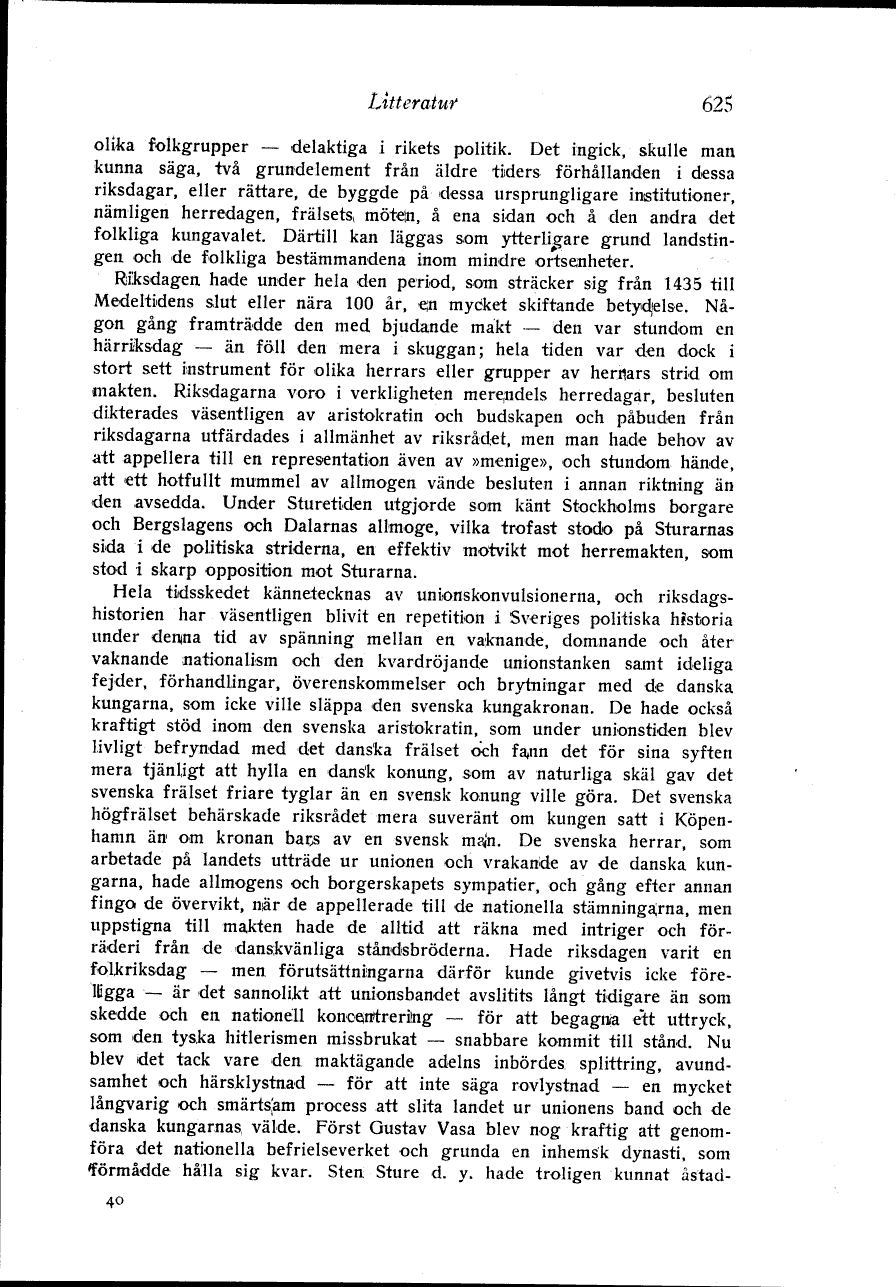 Litteratur 625

olika folkgrupper — delaktiga i rikets politik. Det ingick, skulle man kunna säga, två grundelement från äldre tiders förhållanden i dessa riksdagar, eller rättare, de byggde på dessa ursprungligare institutioner, nämligen herredagen, frälsets möten, å ena sidan och å den andra det folkliga kungavalet. Därtill kan läggas som ytterligare grund landstingen och de folkliga bestämmandena inom mindre ortsenheter.

Riksdagen hade under hela den period, som sträcker sig från 1435 till Medeltidens slut eller nära 100 år, en mycket skiftande betydelse. Någon gång framträdde den med bjudande makt — den var stundom en härriksdag — än föll den mera i skuggan; hela tiden var den dock i stort sett instrument för olika herrars eller grupper av herrars strid om makten. Riksdagarna voro i verkligheten merendels herredagar, besluten dikterades väsentligen av aristokratin och budskapen och påbuden från riksdagarna utfärdades i allmänhet av riksrådet, men man hade behov av att appellera till en representation även av »menige», och stundom hände, att ett hotfullt mummel av allmogen vände besluten i annan riktning än den avsedda. Under Sturetiden utgjorde som känt Stockholms borgare och Bergslagens och Dalarnas allmoge, vilka trofast stodo på Sturarnas sida i de politiska striderna, en effektiv motvikt mot herremakten, som stod i skarp opposition mot Sturarna.

Hela tidsskedet kännetecknas av unionskonvulsionerna, och riksdagshistorien har väsentligen blivit en repetition i Sveriges politiska historia under denna tid av spänning mellan en vaknande, domnande och åter vaknande nationalism och den kvardröjande unionstanken samt ideliga fejder, förhandlingar, överenskommelser och brytningar med de danska kungarna, som icke ville släppa den svenska kungakronan. De hade också kraftigt stöd inom den svenska aristokratin, som under unionstiden blev livligt befryndad med det danska frälset och fann det för sina syften mera tjänligt att hylla en dansk konung, som av naturliga skäl gav det svenska frälset friare tyglar än en svensk konung ville göra. Det svenska högfrälset behärskade riksrådet mera suveränt om kungen satt i Köpenhamn än om kronan bars av en svensk man. De svenska herrar, som arbetade på landets utträde ur unionen och vrakande av de danska kungarna, hade allmogens och borgerskapets sympatier, och gång efter annan fingo de övervikt, när de appellerade till de nationella stämningarna, men uppstigna till makten hade de alltid att räkna med intriger och förräderi från de danskvänliga ståndsbröderna. Hade riksdagen varit en folkriksdag — men förutsättningarna därför kunde givetvis icke föreligga — är det sannolikt att unionsbandet avslitits långt tidigare än som skedde och en nationell koncentrering — för att begagna ett uttryck, som den tyska hitlerismen missbrukat — snabbare kommit till stånd. Nu blev det tack vare den maktägande adelns inbördes splittring, avundsamhet och härsklystnad — för att inte säga rovlystnad — en mycket långvarig och smärtsam process att slita landet ur unionens band och de danska kungarnas välde. Först Gustav Vasa blev nog kraftig att genomföra det nationella befrielseverket och grunda en inhemsk dynasti, som förmådde hålla sig kvar. Sten Sture d. y. hade troligen kunnat åstad-

40